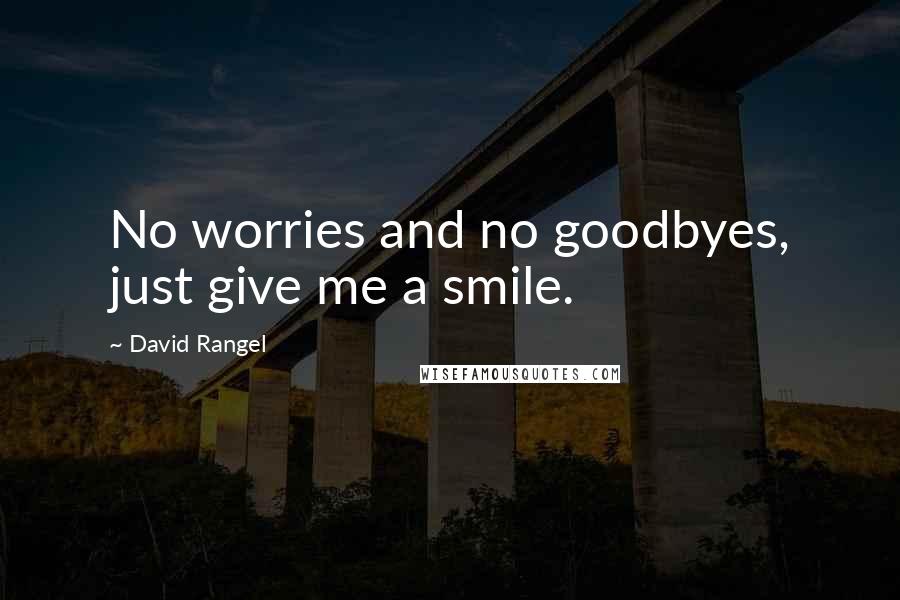 No worries and no goodbyes, just give me a smile.

~ David Rangel

WISEFAMOUSQUOTES.COM